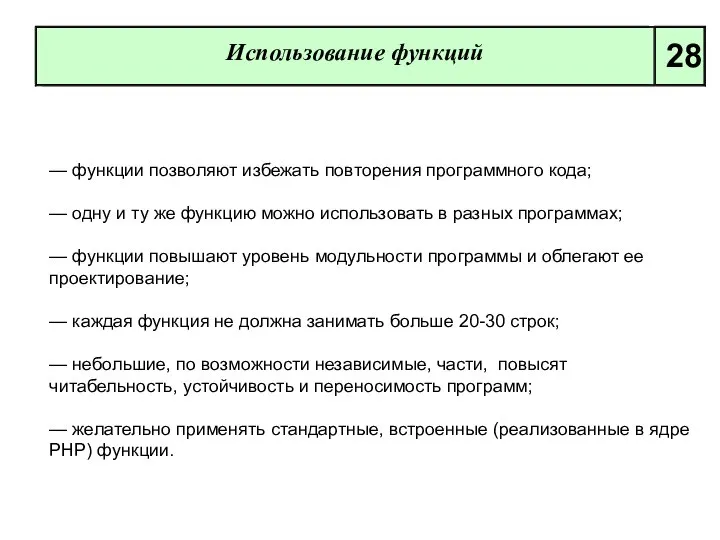 Использование функций

28

— функции позволяют избежать повторения программного кода;

— одну и ту же функцию можно использовать в разных программах;

— функции повышают уровень модульности программы и облегают ее проектирование;

— каждая функция не должна занимать больше 20-30 строк;

— небольшие, по возможности независимые, части, повысят читабельность, устойчивость и переносимость программ;

— желательно применять стандартные, встроенные (реализованные в ядре PHP) функции.